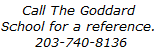 Call The Goddard School for a reference.
203-740-8136